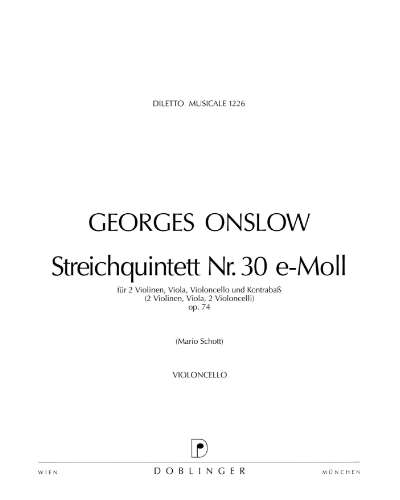 DILETTO MUSICALE 1226

GEORGES ONSLOW

Streichquintett Nr. 30 e-Moll

für 2 Violinen, Viola, Violoncello und Kontrabaß
(2 Violinen, Viola, 2 Violoncelli)
op. 74

(Mario Schott)

VIOLONCELLO

WIEN DOBLINGER MÜNCHEN